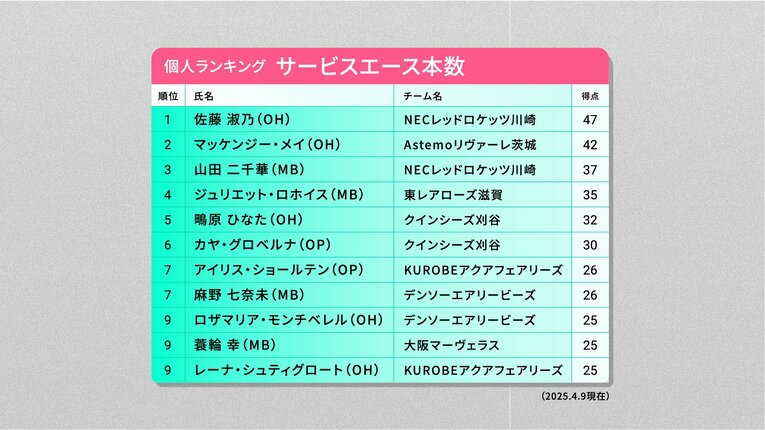 個人ランキング　サービスエース本数

| 順位 | 氏名 | チーム名 | 得点 |
|---|---|---|---|
| 1 | 佐藤 淑乃（OH） | NECレッドロケッツ川崎 | 47 |
| 2 | マッケンジー・メイ（OH） | Astemoリヴァーレ茨城 | 42 |
| 3 | 山田 二千華（MB） | NECレッドロケッツ川崎 | 37 |
| 4 | ジュリエット・ロホイス（MB） | 東レアローズ滋賀 | 35 |
| 5 | 鴫原 ひなた（OH） | クインシーズ刈谷 | 32 |
| 6 | カヤ・グロベルナ（OP） | クインシーズ刈谷 | 30 |
| 7 | アイリス・ショールテン（OP） | KUROBEアクアフェアリーズ | 26 |
| 7 | 麻野 七奈未（MB） | デンソーエアリービーズ | 26 |
| 9 | ロザマリア・モンチベレル（OH） | デンソーエアリービーズ | 25 |
| 9 | 蓑輪 幸（MB） | 大阪マーヴェラス | 25 |
| 9 | レーナ・シュティグロート（OH） | KUROBEアクアフェアリーズ | 25 |

（2025.4.9現在）